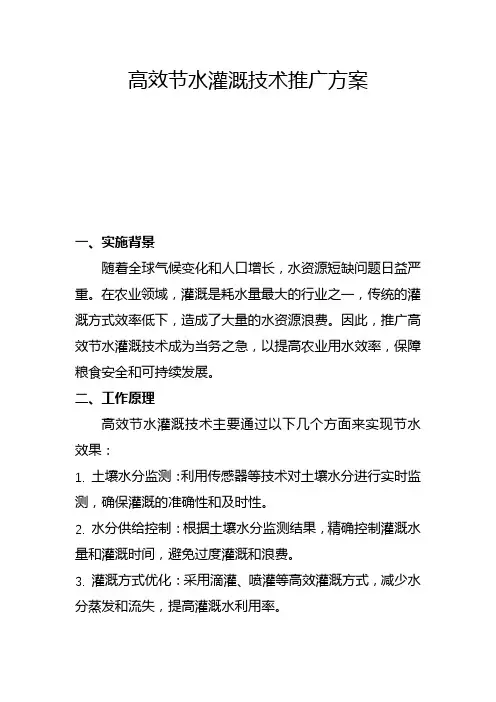 高效节水灌溉技术推广方案

一、实施背景

随着全球气候变化和人口增长，水资源短缺问题日益严重。在农业领域，灌溉是耗水量最大的行业之一，传统的灌溉方式效率低下，造成了大量的水资源浪费。因此，推广高效节水灌溉技术成为当务之急，以提高农业用水效率，保障粮食安全和可持续发展。

二、工作原理

高效节水灌溉技术主要通过以下几个方面来实现节水效果：

1. 土壤水分监测：利用传感器等技术对土壤水分进行实时监测，确保灌溉的准确性和及时性。

2. 水分供给控制：根据土壤水分监测结果，精确控制灌溉水量和灌溉时间，避免过度灌溉和浪费。

3. 灌溉方式优化：采用滴灌、喷灌等高效灌溉方式，减少水分蒸发和流失，提高灌溉水利用率。